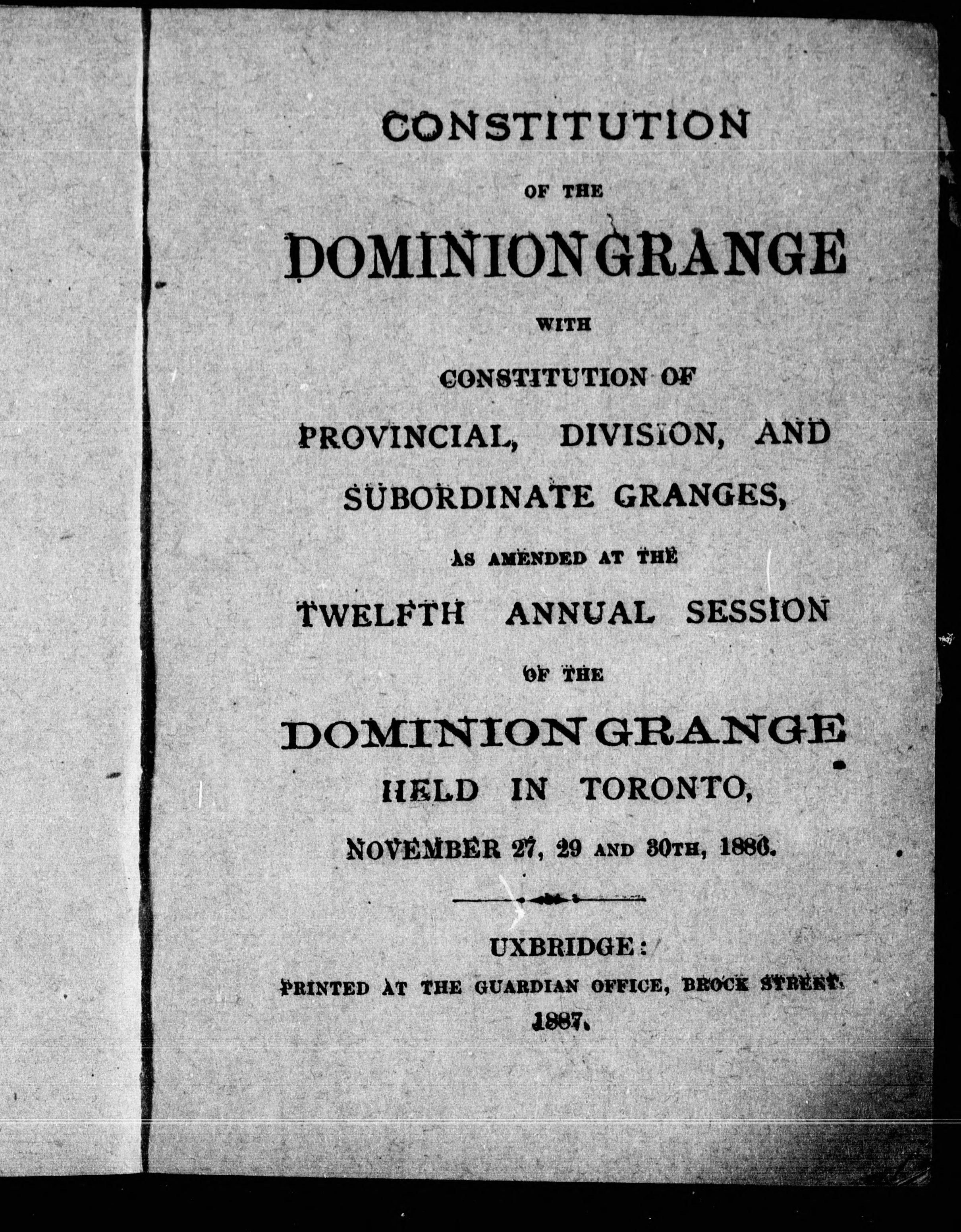 CONSTITUTION

OF THE

DOMINION GRANGE

WITH

CONSTITUTION OF

PROVINCIAL, DIVISION, AND SUBORDINATE GRANGES,

AS AMENDED AT THE

TWELFTH ANNUAL SESSION

OF THE

DOMINION GRANGE

HELD IN TORONTO,

NOVEMBER 27, 29 AND 30TH, 1886.

UXBRIDGE:

PRINTED AT THE GUARDIAN OFFICE, BROCK STREET.

1887.